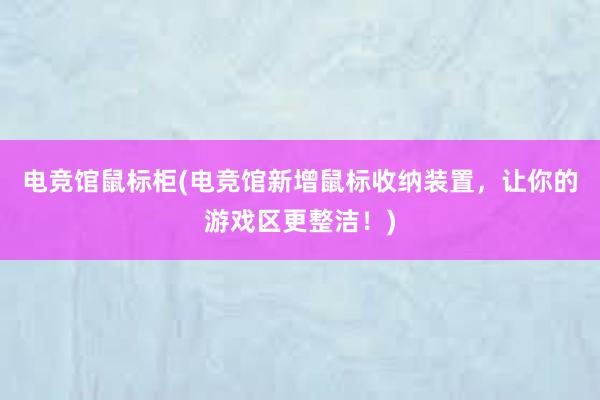 电竞馆鼠标柜(电竞馆新增鼠标收纳装置，让你的游戏区更整洁！)